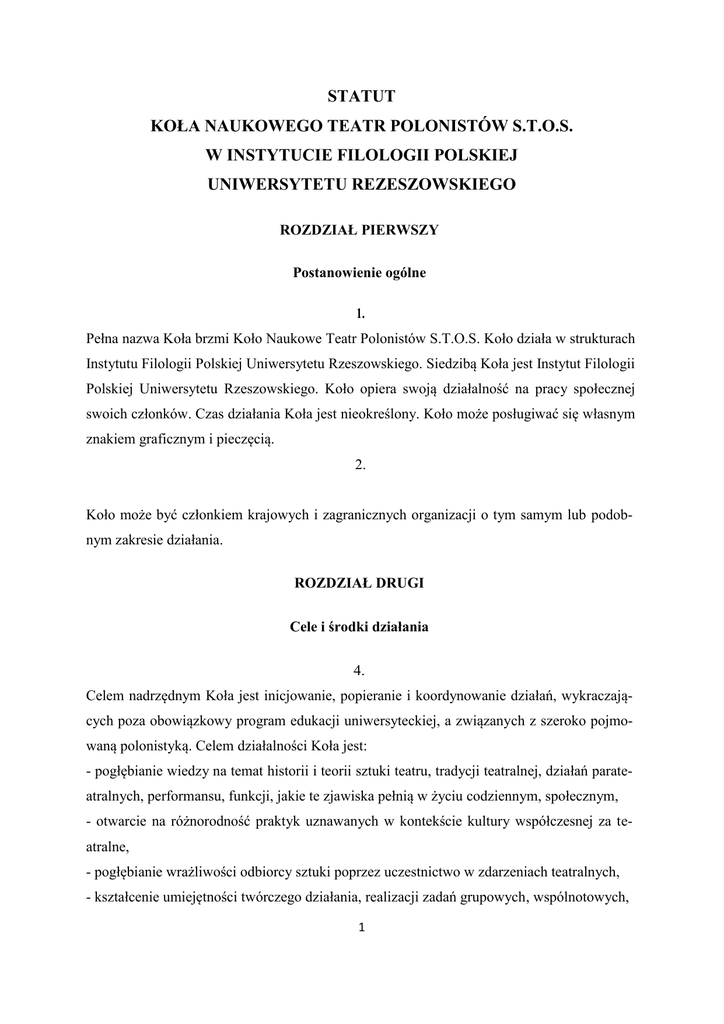 STATUT
KOŁA NAUKOWEGO TEATR POLONISTÓW S.T.O.S.
W INSTYTUCIE FILOLOGII POLSKIEJ
UNIWERSYTETU REZESZOWSKIEGO

ROZDZIAŁ PIERWSZY

Postanowienie ogólne

1.

Pełna nazwa Koła brzmi Koło Naukowe Teatr Polonistów S.T.O.S. Koło działa w strukturach Instytutu Filologii Polskiej Uniwersytetu Rzeszowskiego. Siedzibą Koła jest Instytut Filologii Polskiej Uniwersytetu Rzeszowskiego. Koło opiera swoją działalność na pracy społecznej swoich członków. Czas działania Koła jest nieokreślony. Koło może posługiwać się własnym znakiem graficznym i pieczęcią.

2.

Koło może być członkiem krajowych i zagranicznych organizacji o tym samym lub podobnym zakresie działania.

ROZDZIAŁ DRUGI

Cele i środki działania

4.

Celem nadrzędnym Koła jest inicjowanie, popieranie i koordynowanie działań, wykraczających poza obowiązkowy program edukacji uniwersyteckiej, a związanych z szeroko pojmowaną polonistyką. Celem działalności Koła jest:
- pogłębianie wiedzy na temat historii i teorii sztuki teatru, tradycji teatralnej, działań parateatralnych, performansu, funkcji, jakie te zjawiska pełnią w życiu codziennym, społecznym,
- otwarcie na różnorodność praktyk uznawanych w kontekście kultury współczesnej za teatralne,
- pogłębianie wrażliwości odbiorcy sztuki poprzez uczestnictwo w zdarzeniach teatralnych,
- kształcenie umiejętności twórczego działania, realizacji zadań grupowych, wspólnotowych,

1